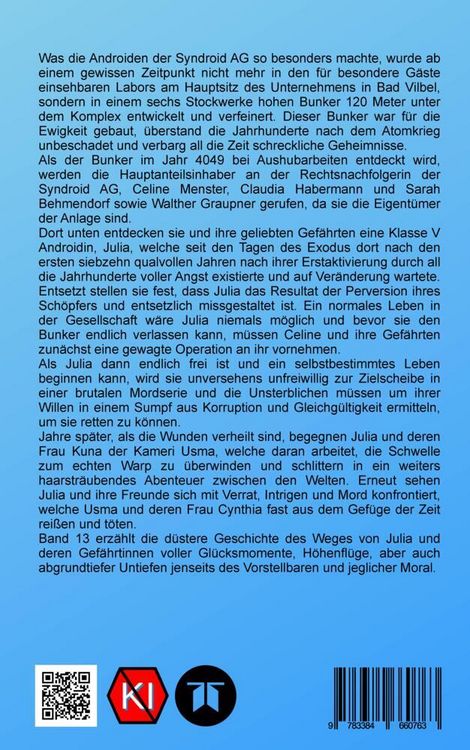 Was die Androiden der Syndroid AG so besonders machte, wurde ab einem gewissen Zeitpunkt nicht mehr in den für besondere Gäste einsehbaren Labors am Hauptsitz des Unternehmens in Bad Vilbel, sondern in einem sechs Stockwerke hohen Bunker 120 Meter unter dem Komplex entwickelt und verfeinert. Dieser Bunker war für die Ewigkeit gebaut, überstand die Jahrhunderte nach dem Atomkrieg unbeschadet und verbarg all die Zeit schreckliche Geheimnisse.
Als der Bunker im Jahr 4049 bei Aushubarbeiten entdeckt wird, werden die Hauptanteilsinhaber an der Rechtsnachfolgerin der Syndroid AG, Celine Menster, Claudia Habermann und Sarah Behmendorf sowie Walther Graupner gerufen, da sie die Eigentümer der Anlage sind.
Dort unten entdecken sie und ihre geliebten Gefährten eine Klasse V Androidin, Julia, welche seit den Tagen des Exodus dort nach den ersten siebzehn qualvollen Jahren nach ihrer Erstaktivierung durch all die Jahrhunderte voller Angst existierte und auf Veränderung wartete. Entsetzt stellen sie fest, dass Julia das Resultat der Perversion ihres Schöpfers und entsetzlich missgestaltet ist. Ein normales Leben in der Gesellschaft wäre Julia niemals möglich und bevor sie den Bunker endlich verlassen kann, müssen Celine und ihre Gefährten zunächst eine gewagte Operation an ihr vornehmen.
Als Julia dann endlich frei ist und ein selbstbestimmtes Leben beginnen kann, wird sie unversehens unfreiwillig zur Zielscheibe in einer brutalen Mordserie und die Unsterblichen müssen um ihrer Willen in einem Sumpf aus Korruption und Gleichgültigkeit ermitteln, um sie retten zu können.
Jahre später, als die Wunden verheilt sind, begegnen Julia und deren Frau Kuna der Kameri Usma, welche daran arbeitet, die Schwelle zum echten Warp zu überwinden und schlittern in ein weiters haarsträubendes Abenteuer zwischen den Welten. Erneut sehen Julia und ihre Freunde sich mit Verrat, Intrigen und Mord konfrontiert, welche Usma und deren Frau Cynthia fast aus dem Gefüge der Zeit reißen und töten.
Band 13 erzählt die düstere Geschichte des Weges von Julia und deren Gefährtinnen voller Glücksmomente, Höhenflüge, aber auch abgrundtiefer Untiefen jenseits des Vorstellbaren und jeglicher Moral.

KI

9 783384 660763